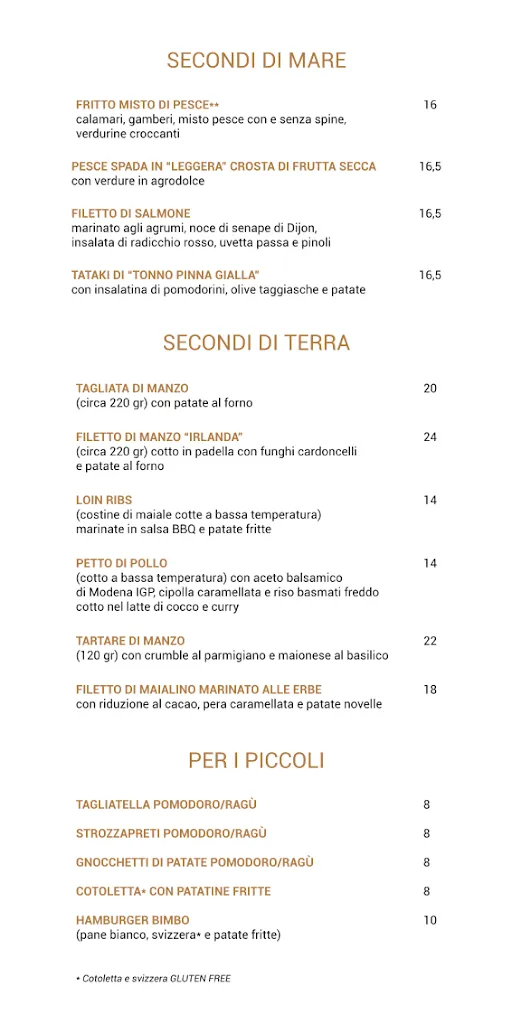 SECONDI DI MARE

FRITTO MISTO DI PESCE** 16
calamari, gamberi, misto pesce con e senza spine, verdurine croccanti

PESCE SPADA IN "LEGGERA" CROSTA DI FRUTTA SECCA 16,5
con verdure in agrodolce

FILETTO DI SALMONE 16,5
marinato agli agrumi, noce di senape di Dijon, insalata di radicchio rosso, uvetta passa e pinoli

TATAKI DI "TONNO PINNA GIALLA" 16,5
con insalatina di pomodorini, olive taggiasche e patate

SECONDI DI TERRA

TAGLIATA DI MANZO 20
(circa 220 gr) con patate al forno

FILETTO DI MANZO "IRLANDA" 24
(circa 220 gr) cotto in padella con funghi cardoncelli e patate al forno

LOIN RIBS 14
(costine di maiale cotte a bassa temperatura) marinate in salsa BBQ e patate fritte

PETTO DI POLLO 14
(cotto a bassa temperatura) con aceto balsamico di Modena IGP, cipolla caramellata e riso basmati freddo cotto nel latte di cocco e curry

TARTARE DI MANZO 22
(120 gr) con crumble al parmigiano e maionese al basilico

FILETTO DI MAIALINO MARINATO ALLE ERBE 18
con riduzione al cacao, pera caramellata e patate novelle

PER I PICCOLI

TAGLIATELLA POMODORO/RAGÙ 8

STROZZAPRETI POMODORO/RAGÙ 8

GNOCCHETTI DI PATATE POMODORO/RAGÙ 8

COTOLETTA* CON PATATINE FRITTE 8

HAMBURGER BIMBO 10
(pane bianco, svizzera* e patate fritte)

* Cotoletta e svizzera GLUTEN FREE